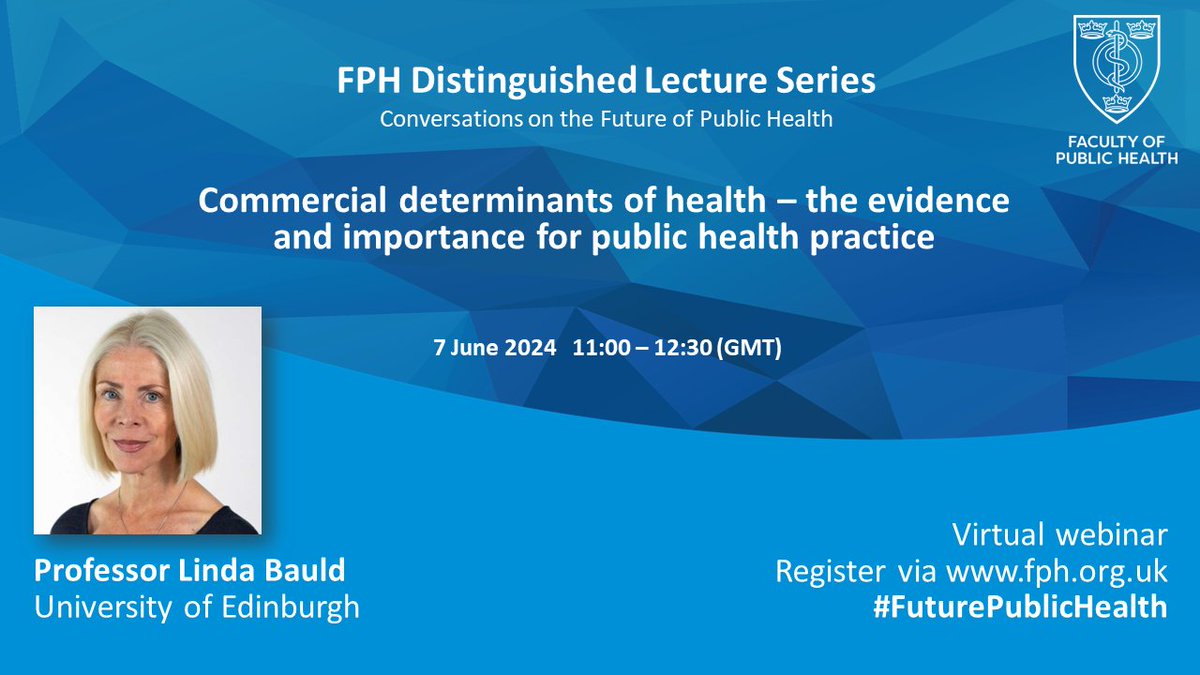 FPH Distinguished Lecture Series
Conversations on the Future of Public Health

FACULTY OF PUBLIC HEALTH

Commercial determinants of health – the evidence and importance for public health practice

7 June 2024 11:00 – 12:30 (GMT)

Professor Linda Bauld
University of Edinburgh

Virtual webinar
Register via www.fph.org.uk
#FuturePublicHealth